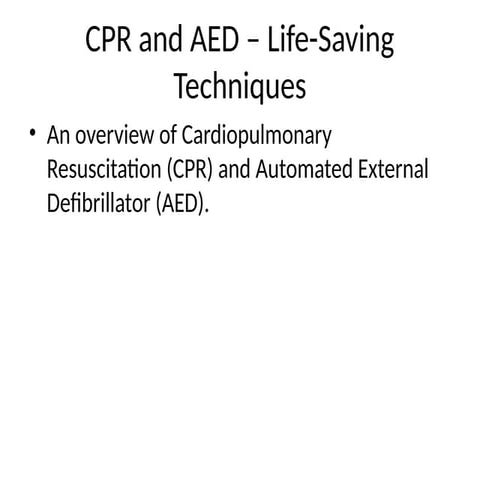 CPR and AED – Life-Saving Techniques

• An overview of Cardiopulmonary Resuscitation (CPR) and Automated External Defibrillator (AED).